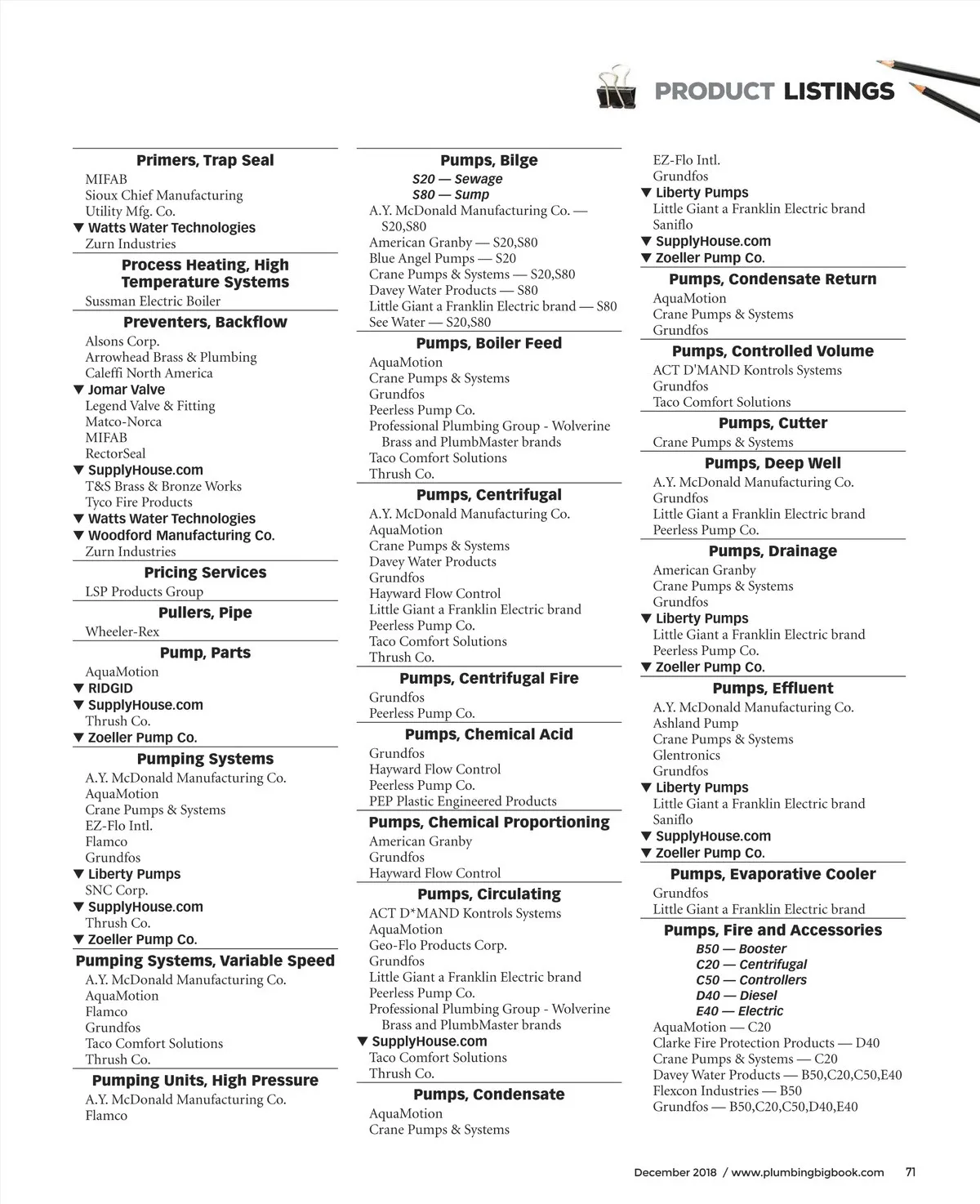 PRODUCT LISTINGS

Primers, Trap Seal
MIFAB
Sioux Chief Manufacturing
Utility Mfg. Co.
▼ Watts Water Technologies
Zurn Industries

Process Heating, High Temperature Systems
Sussman Electric Boiler

Preventers, Backflow
Alsons Corp.
Arrowhead Brass & Plumbing
Caleffi North America
▼ Jomar Valve
Legend Valve & Fitting
Matco-Norca
MIFAB
RectorSeal
▼ SupplyHouse.com
T&S Brass & Bronze Works
Tyco Fire Products
▼ Watts Water Technologies
▼ Woodford Manufacturing Co.
Zurn Industries

Pricing Services
LSP Products Group

Pullers, Pipe
Wheeler-Rex

Pump, Parts
AquaMotion
▼ RIDGID
▼ SupplyHouse.com
Thrush Co.
▼ Zoeller Pump Co.

Pumping Systems
A.Y. McDonald Manufacturing Co.
AquaMotion
Crane Pumps & Systems
EZ-Flo Intl.
Flamco
Grundfos
▼ Liberty Pumps
SNC Corp.
▼ SupplyHouse.com
Thrush Co.
▼ Zoeller Pump Co.

Pumping Systems, Variable Speed
A.Y. McDonald Manufacturing Co.
AquaMotion
Flamco
Grundfos
Taco Comfort Solutions
Thrush Co.

Pumping Units, High Pressure
A.Y. McDonald Manufacturing Co.
Flamco

Pumps, Bilge
S20 — Sewage
S80 — Sump
A.Y. McDonald Manufacturing Co. — S20,S80
American Granby — S20,S80
Blue Angel Pumps — S20
Crane Pumps & Systems — S20,S80
Davey Water Products — S80
Little Giant a Franklin Electric brand — S80
See Water — S20,S80

Pumps, Boiler Feed
AquaMotion
Crane Pumps & Systems
Grundfos
Peerless Pump Co.
Professional Plumbing Group - Wolverine Brass and PlumbMaster brands
Taco Comfort Solutions
Thrush Co.

Pumps, Centrifugal
A.Y. McDonald Manufacturing Co.
AquaMotion
Crane Pumps & Systems
Davey Water Products
Grundfos
Hayward Flow Control
Little Giant a Franklin Electric brand
Peerless Pump Co.
Taco Comfort Solutions
Thrush Co.

Pumps, Centrifugal Fire
Grundfos
Peerless Pump Co.

Pumps, Chemical Acid
Grundfos
Hayward Flow Control
Peerless Pump Co.
PEP Plastic Engineered Products

Pumps, Chemical Proportioning
American Granby
Grundfos
Hayward Flow Control

Pumps, Circulating
ACT D*MAND Kontrols Systems
AquaMotion
Geo-Flo Products Corp.
Grundfos
Little Giant a Franklin Electric brand
Peerless Pump Co.
Professional Plumbing Group - Wolverine Brass and PlumbMaster brands
▼ SupplyHouse.com
Taco Comfort Solutions
Thrush Co.

Pumps, Condensate
AquaMotion
Crane Pumps & Systems
EZ-Flo Intl.
Grundfos
▼ Liberty Pumps
Little Giant a Franklin Electric brand
Saniflo
▼ SupplyHouse.com
▼ Zoeller Pump Co.

Pumps, Condensate Return
AquaMotion
Crane Pumps & Systems
Grundfos

Pumps, Controlled Volume
ACT D'MAND Kontrols Systems
Grundfos
Taco Comfort Solutions

Pumps, Cutter
Crane Pumps & Systems

Pumps, Deep Well
A.Y. McDonald Manufacturing Co.
Grundfos
Little Giant a Franklin Electric brand
Peerless Pump Co.

Pumps, Drainage
American Granby
Crane Pumps & Systems
Grundfos
▼ Liberty Pumps
Little Giant a Franklin Electric brand
Peerless Pump Co.
▼ Zoeller Pump Co.

Pumps, Effluent
A.Y. McDonald Manufacturing Co.
Ashland Pump
Crane Pumps & Systems
Glentronics
Grundfos
▼ Liberty Pumps
Little Giant a Franklin Electric brand
Saniflo
▼ SupplyHouse.com
▼ Zoeller Pump Co.

Pumps, Evaporative Cooler
Grundfos
Little Giant a Franklin Electric brand

Pumps, Fire and Accessories
B50 — Booster
C20 — Centrifugal
C50 — Controllers
D40 — Diesel
E40 — Electric
AquaMotion — C20
Clarke Fire Protection Products — D40
Crane Pumps & Systems — C20
Davey Water Products — B50,C20,C50,E40
Flexcon Industries — B50
Grundfos — B50,C20,C50,D40,E40

December 2018 / www.plumbingbigbook.com 71